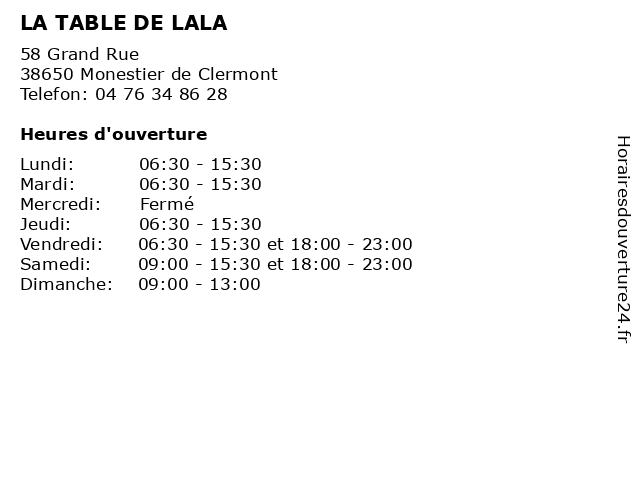 LA TABLE DE LALA

58 Grand Rue
38650 Monestier de Clermont
Telefon: 04 76 34 86 28

Heures d'ouverture

| | |
|---|---|
| Lundi: | 06:30 - 15:30 |
| Mardi: | 06:30 - 15:30 |
| Mercredi: | Fermé |
| Jeudi: | 06:30 - 15:30 |
| Vendredi: | 06:30 - 15:30 et 18:00 - 23:00 |
| Samedi: | 09:00 - 15:30 et 18:00 - 23:00 |
| Dimanche: | 09:00 - 13:00 |

Horairesdouverture24.fr